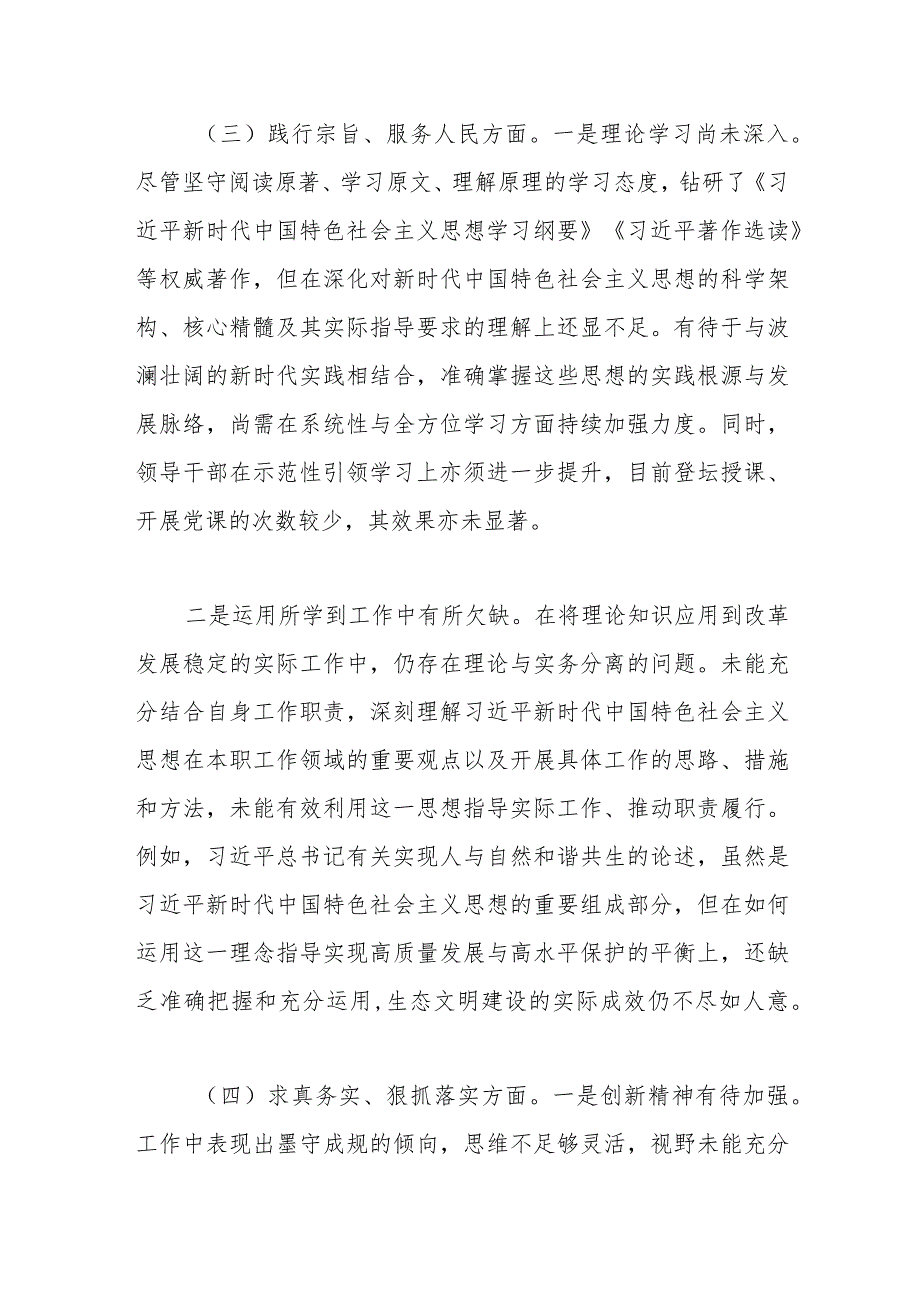 （三）践行宗旨、服务人民方面。一是理论学习尚未深入。尽管坚守阅读原著、学习原文、理解原理的学习态度，钻研了《习近平新时代中国特色社会主义思想学习纲要》《习近平著作选读》等权威著作，但在深化对新时代中国特色社会主义思想的科学架构、核心精髓及其实际指导要求的理解上还显不足。有待于与波澜壮阔的新时代实践相结合，准确掌握这些思想的实践根源与发展脉络，尚需在系统性与全方位学习方面持续加强力度。同时，领导干部在示范性引领学习上亦须进一步提升，目前登坛授课、开展党课的次数较少，其效果亦未显著。

二是运用所学到工作中有所欠缺。在将理论知识应用到改革发展稳定的实际工作中，仍存在理论与实务分离的问题。未能充分结合自身工作职责，深刻理解习近平新时代中国特色社会主义思想在本职工作领域的重要观点以及开展具体工作的思路、措施和方法，未能有效利用这一思想指导实际工作、推动职责履行。例如，习近平总书记有关实现人与自然和谐共生的论述，虽然是习近平新时代中国特色社会主义思想的重要组成部分，但在如何运用这一理念指导实现高质量发展与高水平保护的平衡上，还缺乏准确把握和充分运用，生态文明建设的实际成效仍不尽如人意。

（四）求真务实、狠抓落实方面。一是创新精神有待加强。工作中表现出墨守成规的倾向，思维不足够灵活，视野未能充分